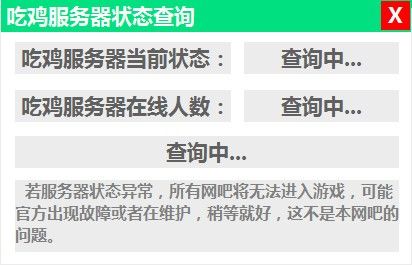 吃鸡服务器状态查询

X

吃鸡服务器当前状态： 查询中...

吃鸡服务器在线人数： 查询中...

查询中...

若服务器状态异常，所有网吧将无法进入游戏，可能官方出现故障或者在维护，稍等就好，这不是本网吧的问题。